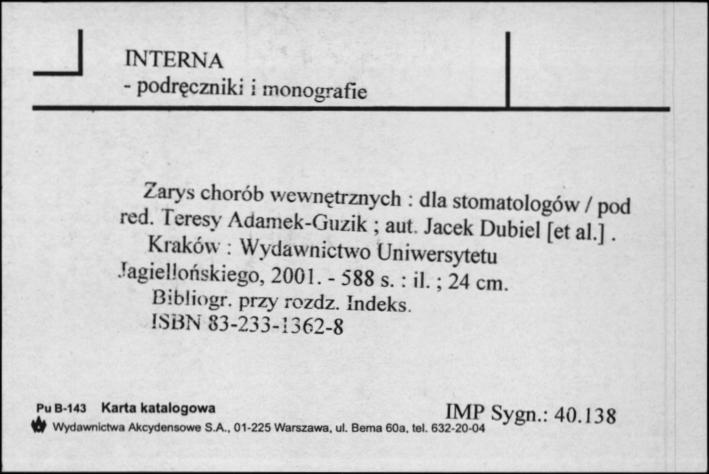 INTERNA
- podręczniki i monografie

Zarys chorób wewnętrznych : dla stomatologów / pod red. Teresy Adamek-Guzik ; aut. Jacek Dubiel [et al.] . Kraków : Wydawnictwo Uniwersytetu Jagiellońskiego, 2001. - 588 s. : il. ; 24 cm.
Bibliogr. przy rozdz. Indeks.
ISBN 83-233-1362-8

Pu B-143 Karta katalogowa
Wydawnictwa Akcydensowe S.A., 01-225 Warszawa, ul. Bema 60a, tel. 632-20-04

IMP Sygn.: 40.138